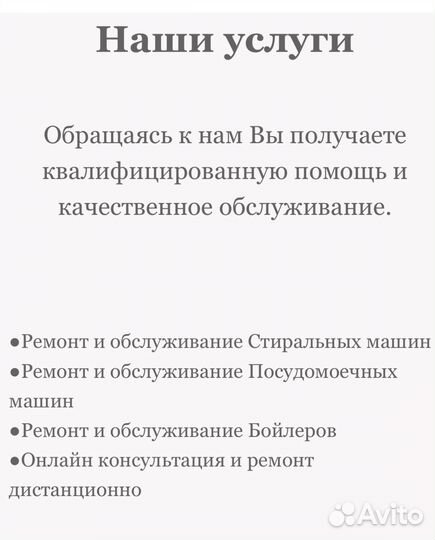 Наши услуги

Обращаясь к нам Вы получаете квалифицированную помощь и качественное обслуживание.

●Ремонт и обслуживание Стиральных машин
●Ремонт и обслуживание Посудомоечных машин
●Ремонт и обслуживание Бойлеров
●Онлайн консультация и ремонт дистанционно

Avito